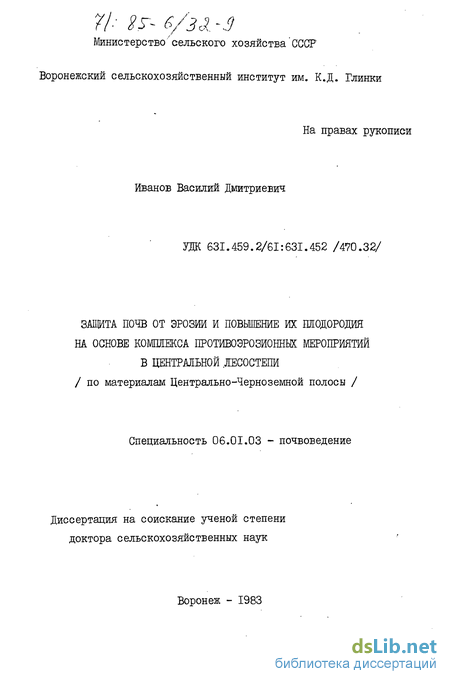 71: 85-6/32-9

Министерство сельского хозяйства СССР

Воронежский сельскохозяйственный институт им. К.Д. Глинки

На правах рукописи

Иванов Василий Дмитриевич

УДК 63I.459.2/6I:63I.452 /470.32/

ЗАЩИТА ПОЧВ ОТ ЭРОЗИИ И ПОВЫШЕНИЕ ИХ ПЛОДОРОДИЯ НА ОСНОВЕ КОМПЛЕКСА ПРОТИВОЭРОЗИОННЫХ МЕРОПРИЯТИЙ В ЦЕНТРАЛЬНОЙ ЛЕСОСТЕПИ / по материалам Центрально-Черноземной полосы /

Специальность 06.0I.03 - почвоведение

Диссертация на соискание ученой степени доктора сельскохозяйственных наук

Воронеж - 1983

dsLib.net
библиотека диссертаций